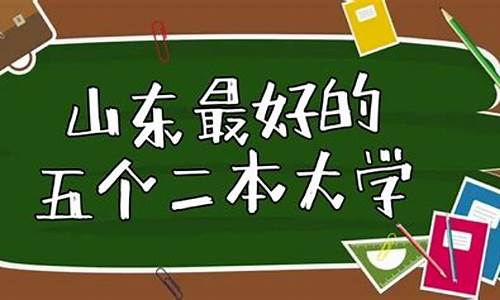 山东最好的
五个二本大学